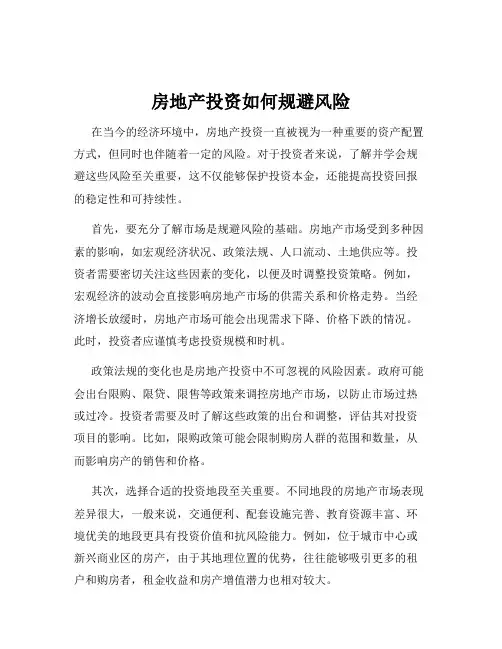 房地产投资如何规避风险

在当今的经济环境中，房地产投资一直被视为一种重要的资产配置方式，但同时也伴随着一定的风险。对于投资者来说，了解并学会规避这些风险至关重要，这不仅能够保护投资本金，还能提高投资回报的稳定性和可持续性。

首先，要充分了解市场是规避风险的基础。房地产市场受到多种因素的影响，如宏观经济状况、政策法规、人口流动、土地供应等。投资者需要密切关注这些因素的变化，以便及时调整投资策略。例如，宏观经济的波动会直接影响房地产市场的供需关系和价格走势。当经济增长放缓时，房地产市场可能会出现需求下降、价格下跌的情况。此时，投资者应谨慎考虑投资规模和时机。

政策法规的变化也是房地产投资中不可忽视的风险因素。政府可能会出台限购、限贷、限售等政策来调控房地产市场，以防止市场过热或过冷。投资者需要及时了解这些政策的出台和调整，评估其对投资项目的影响。比如，限购政策可能会限制购房人群的范围和数量，从而影响房产的销售和价格。

其次，选择合适的投资地段至关重要。不同地段的房地产市场表现差异很大，一般来说，交通便利、配套设施完善、教育资源丰富、环境优美的地段更具有投资价值和抗风险能力。例如，位于城市中心或新兴商业区的房产，由于其地理位置的优势，往往能够吸引更多的租户和购房者，租金收益和房产增值潜力也相对较大。